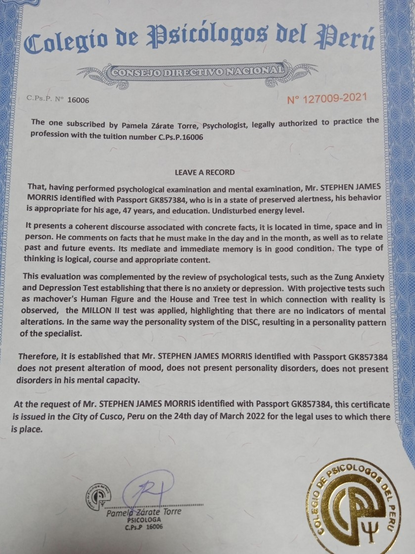 Colegio de Psicólogos del Perú

CONSEJO DIRECTIVO NACIONAL

C.Ps.P. N° 16006

N° 127009-2021

The one subscribed by Pamela Zárate Torre, Psychologist, legally authorized to practice the profession with the tuition number C.Ps.P.16006

LEAVE A RECORD

That, having performed psychological examination and mental examination, Mr. STEPHEN JAMES MORRIS identified with Passport GK857384, who is in a state of preserved alertness, his behavior is appropriate for his age, 47 years, and education. Undisturbed energy level.

It presents a coherent discourse associated with concrete facts, it is located in time, space and in person. He comments on facts that he must make in the day and in the month, as well as to relate past and future events. Its mediate and immediate memory is in good condition. The type of thinking is logical, course and appropriate content.

This evaluation was complemented by the review of psychological tests, such as the Zung Anxiety and Depression Test establishing that there is no anxiety or depression. With projective tests such as machover's Human Figure and the House and Tree test in which connection with reality is observed, the MILLON II test was applied, highlighting that there are no indicators of mental alterations. In the same way the personality system of the DISC, resulting in a personality pattern of the specialist.

Therefore, it is established that Mr. STEPHEN JAMES MORRIS identified with Passport GK857384 does not present alteration of mood, does not present personality disorders, does not present disorders in his mental capacity.

At the request of Mr. STEPHEN JAMES MORRIS identified with Passport GK857384, this certificate is issued in the City of Cusco, Peru on the 24th day of March 2022 for the legal uses to which there is place.

Pamela Zárate Torre
PSICOLOGA
C.Ps.P 16006

COLEGIO DE PSICOLOGOS DEL PERU